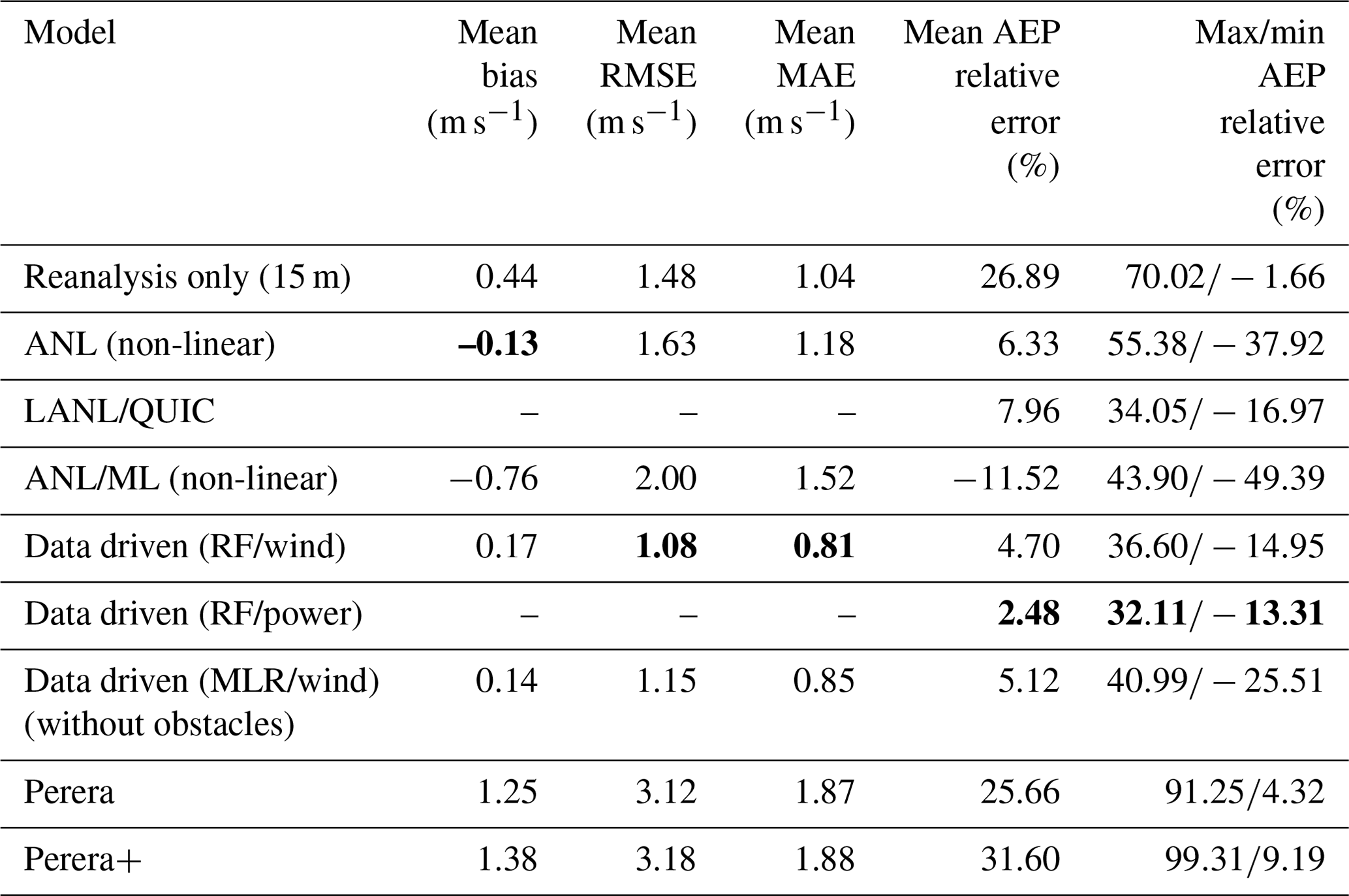 | Model | Mean bias ($m\,s^{-1}$) | Mean RMSE ($m\,s^{-1}$) | Mean MAE ($m\,s^{-1}$) | Mean AEP relative error (%) | Max/min AEP relative error (%) |
|---|---|---|---|---|---|
| Reanalysis only (15 m) | 0.44 | 1.48 | 1.04 | 26.89 | 70.02/ – 1.66 |
| ANL (non-linear) | **–0.13** | 1.63 | 1.18 | 6.33 | 55.38/ – 37.92 |
| LANL/QUIC | – | – | – | 7.96 | 34.05/ – 16.97 |
| ANL/ML (non-linear) | –0.76 | 2.00 | 1.52 | –11.52 | 43.90/ – 49.39 |
| Data driven (RF/wind) | 0.17 | **1.08** | **0.81** | 4.70 | 36.60/ – 14.95 |
| Data driven (RF/power) | – | – | – | **2.48** | **32.11/ – 13.31** |
| Data driven (MLR/wind) (without obstacles) | 0.14 | 1.15 | 0.85 | 5.12 | 40.99/ – 25.51 |
| Perera | 1.25 | 3.12 | 1.87 | 25.66 | 91.25/4.32 |
| Perera+ | 1.38 | 3.18 | 1.88 | 31.60 | 99.31/9.19 |